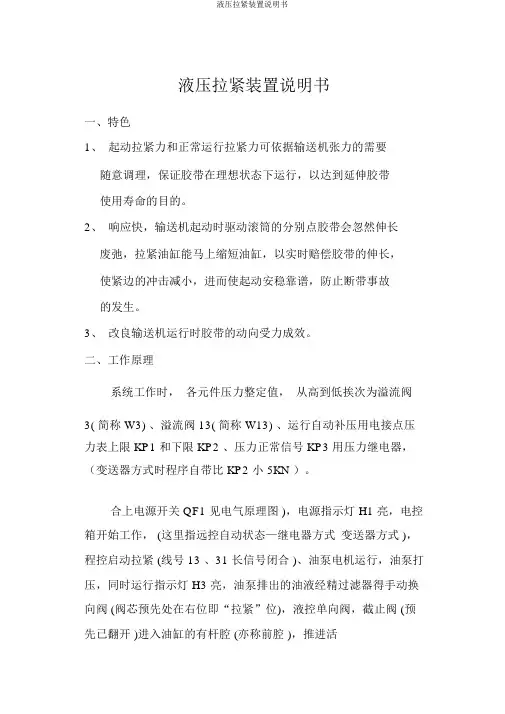 液压拉紧装置说明书

液压拉紧装置说明书

一、特色

1、 起动拉紧力和正常运行拉紧力可依据输送机张力的需要随意调理，保证胶带在理想状态下运行，以达到延伸胶带使用寿命的目的。

2、 响应快，输送机起动时驱动滚筒的分别点胶带会忽然伸长废弛，拉紧油缸能马上缩短油缸，以实时赔偿胶带的伸长，使紧边的冲击减小，进而使起动安稳靠谱，防止断带事故的发生。

3、 改良输送机运行时胶带的动向受力成效。

二、工作原理

系统工作时， 各元件压力整定值， 从高到低挨次为溢流阀 3( 简称 W3) 、溢流阀 13( 简称 W13) 、运行自动补压用电接点压力表上限 KP1 和下限 KP2 、压力正常信号 KP3 用压力继电器，（变送器方式时程序自带比 KP2 小 5KN ）。

合上电源开关 QF1 见电气原理图 )，电源指示灯 H1 亮，电控箱开始工作， (这里指远控自动状态—继电器方式 变送器方式 )，程控启动拉紧 (线号 13 、31 长信号闭合 )、油泵电机运行，油泵打压，同时运行指示灯 H3 亮，油泵排出的油液经精过滤器得手动换向阀 (阀芯预先处在右位即“拉紧”位)，液控单向阀，截止阀 (预先已翻开 )进入油缸的有杆腔 (亦称前腔 )，推进活